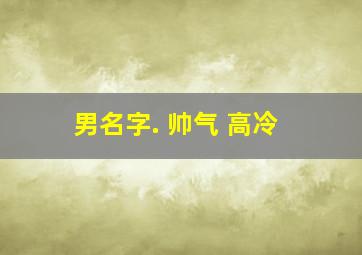 男名字. 帅气 高冷